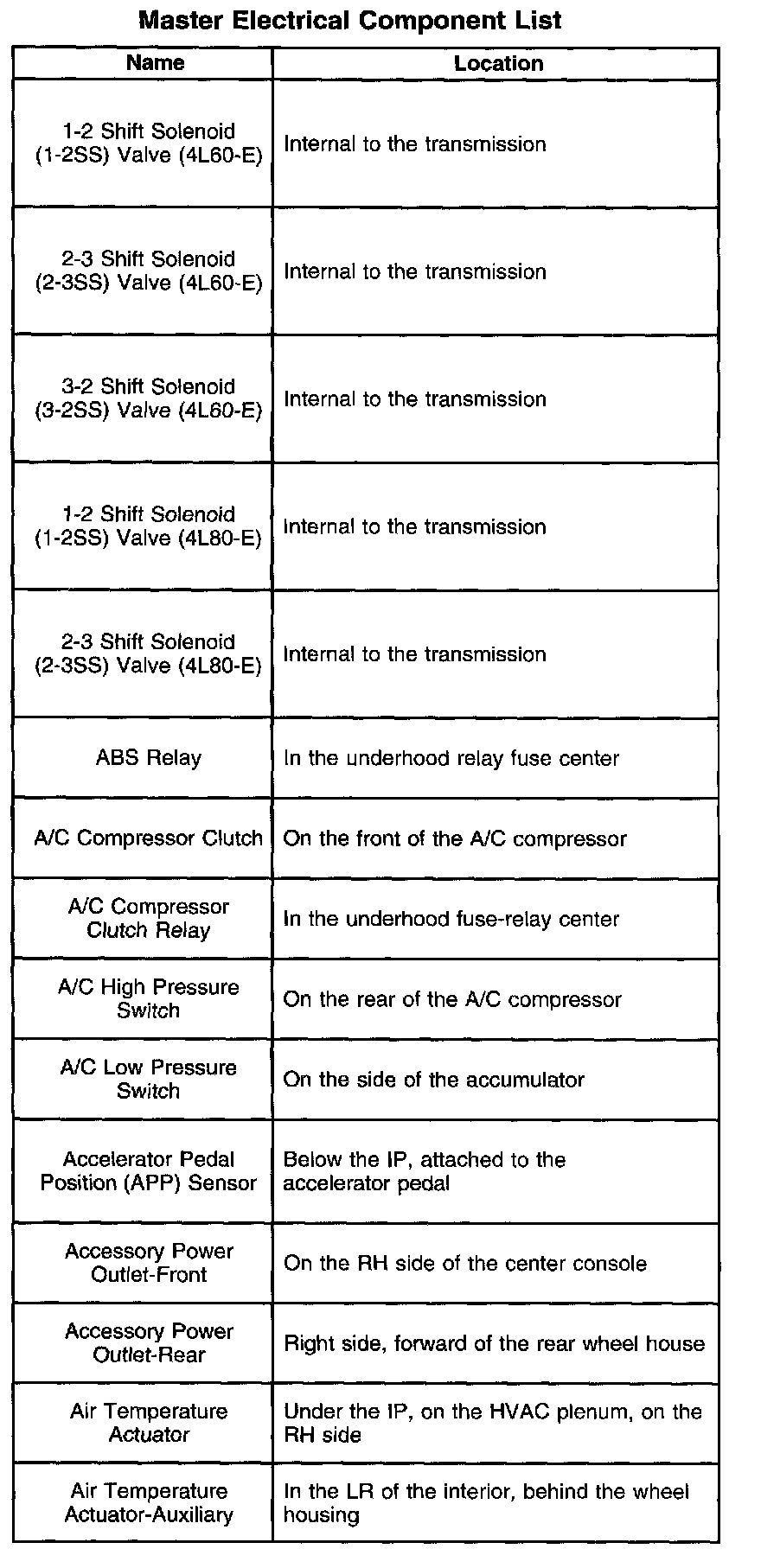 Master Electrical Component List

| Name | Location |
|---|---|
| 1-2 Shift Solenoid (1-2SS) Valve (4L60-E) | Internal to the transmission |
| 2-3 Shift Solenoid (2-3SS) Valve (4L60-E) | Internal to the transmission |
| 3-2 Shift Solenoid (3-2SS) Valve (4L60-E) | Internal to the transmission |
| 1-2 Shift Solenoid (1-2SS) Valve (4L80-E) | Internal to the transmission |
| 2-3 Shift Solenoid (2-3SS) Valve (4L80-E) | Internal to the transmission |
| ABS Relay | In the underhood relay fuse center |
| A/C Compressor Clutch | On the front of the A/C compressor |
| A/C Compressor Clutch Relay | In the underhood fuse-relay center |
| A/C High Pressure Switch | On the rear of the A/C compressor |
| A/C Low Pressure Switch | On the side of the accumulator |
| Accelerator Pedal Position (APP) Sensor | Below the IP, attached to the accelerator pedal |
| Accessory Power Outlet-Front | On the RH side of the center console |
| Accessory Power Outlet-Rear | Right side, forward of the rear wheel house |
| Air Temperature Actuator | Under the IP, on the HVAC plenum, on the RH side |
| Air Temperature Actuator-Auxiliary | In the LR of the interior, behind the wheel housing |